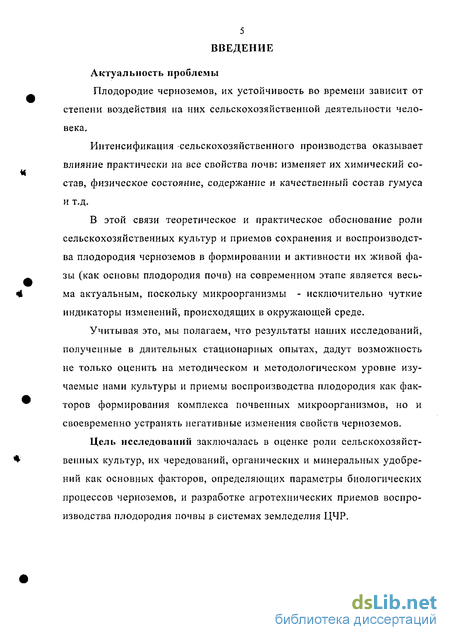 5

ВВЕДЕНИЕ

Актуальность проблемы

Плодородие черноземов, их устойчивость во времени зависит от степени воздействия на них сельскохозяйственной деятельности человека.

Интенсификация сельскохозяйственного производства оказывает влияние практически на все свойства почв: изменяет их химический состав, физическое состояние, содержание и качественный состав гумуса и т.д.

В этой связи теоретическое и практическое обоснование роли сельскохозяйственных культур и приемов сохранения и воспроизводства плодородия черноземов в формировании и активности их живой фазы (как основы плодородия почв) на современном этапе является весьма актуальным, поскольку микроорганизмы - исключительно чуткие индикаторы изменений, происходящих в окружающей среде.

Учитывая это, мы полагаем, что результаты наших исследований, полученные в длительных стационарных опытах, дадут возможность не только оценить на методическом и методологическом уровне изучаемые нами культуры и приемы воспроизводства плодородия как факторов формирования комплекса почвенных микроорганизмов, но и своевременно устранять негативные изменения свойств черноземов.

Цель исследований заключалась в оценке роли сельскохозяйственных культур, их чередований, органических и минеральных удобрений как основных факторов, определяющих параметры биологических процессов черноземов, и разработке агротехнических приемов воспроизводства плодородия почвы в системах земледелия ЦЧР.

dsLib.net
библиотека диссертаций